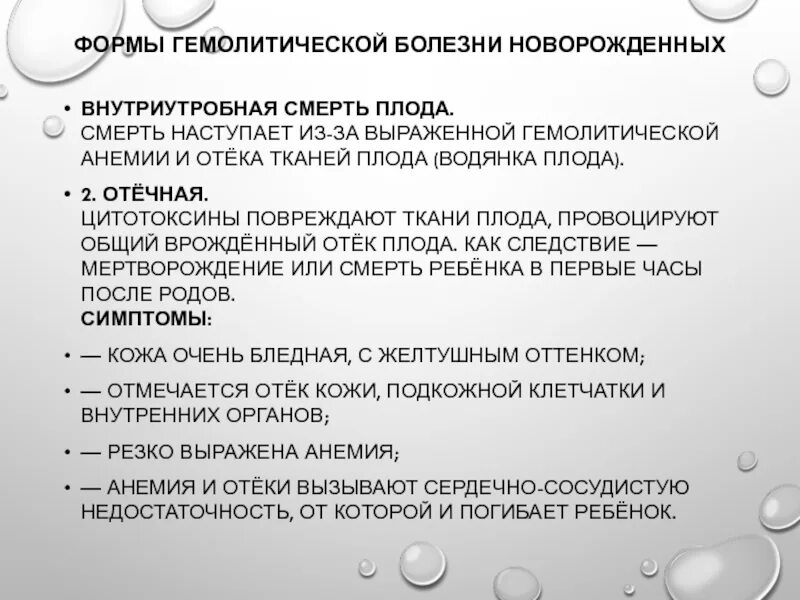 ФОРМЫ ГЕМОЛИТИЧЕСКОЙ БОЛЕЗНИ НОВОРОЖДЕННЫХ

• ВНУТРИУТРОБНАЯ СМЕРТЬ ПЛОДА.
СМЕРТЬ НАСТУПАЕТ ИЗ-ЗА ВЫРАЖЕННОЙ ГЕМОЛИТИЧЕСКОЙ АНЕМИИ И ОТЁКА ТКАНЕЙ ПЛОДА (ВОДЯНКА ПЛОДА).

• 2. ОТЁЧНАЯ.
ЦИТОТОКСИНЫ ПОВРЕЖДАЮТ ТКАНИ ПЛОДА, ПРОВОЦИРУЮТ ОБЩИЙ ВРОЖДЁННЫЙ ОТЁК ПЛОДА. КАК СЛЕДСТВИЕ — МЕРТВОРОЖДЕНИЕ ИЛИ СМЕРТЬ РЕБЁНКА В ПЕРВЫЕ ЧАСЫ ПОСЛЕ РОДОВ.
СИМПТОМЫ:

• — КОЖА ОЧЕНЬ БЛЕДНАЯ, С ЖЕЛТУШНЫМ ОТТЕНКОМ;

• — ОТМЕЧАЕТСЯ ОТЁК КОЖИ, ПОДКОЖНОЙ КЛЕТЧАТКИ И ВНУТРЕННИХ ОРГАНОВ;

• — РЕЗКО ВЫРАЖЕНА АНЕМИЯ;

• — АНЕМИЯ И ОТЁКИ ВЫЗЫВАЮТ СЕРДЕЧНО-СОСУДИСТУЮ НЕДОСТАТОЧНОСТЬ, ОТ КОТОРОЙ И ПОГИБАЕТ РЕБЁНОК.